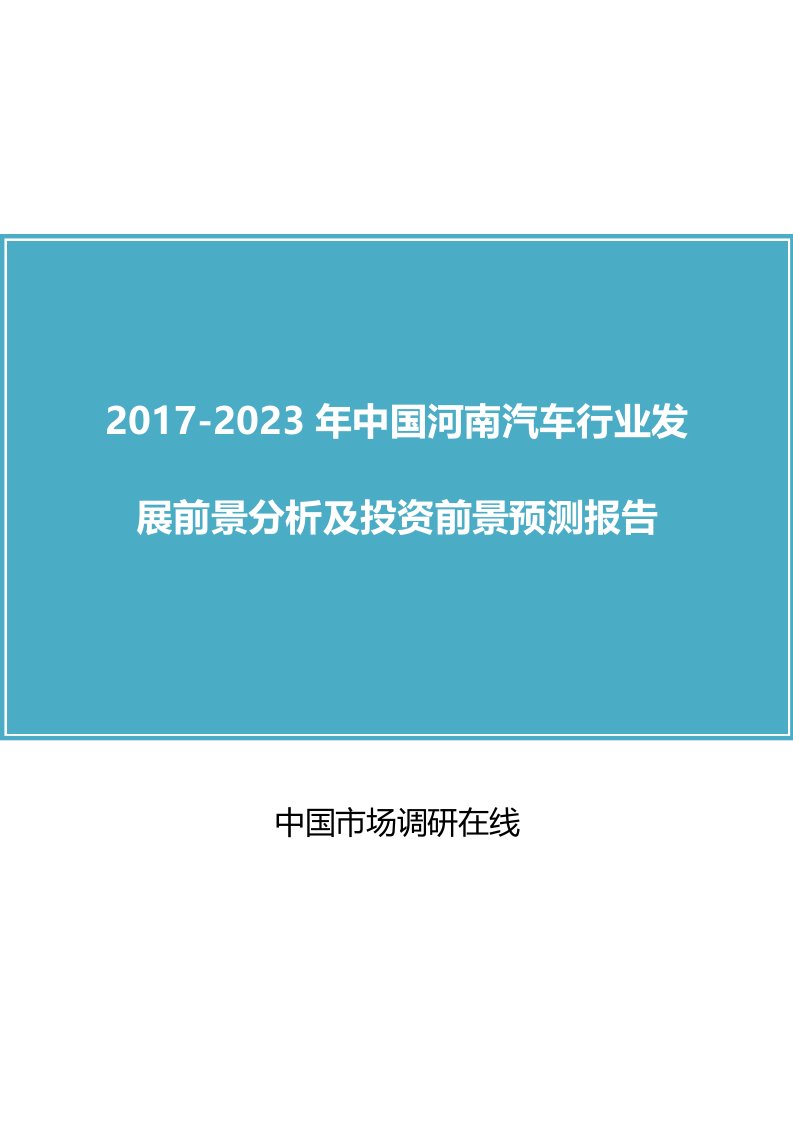 2017-2023 年中国河南汽车行业发展前景分析及投资前景预测报告

中国市场调研在线